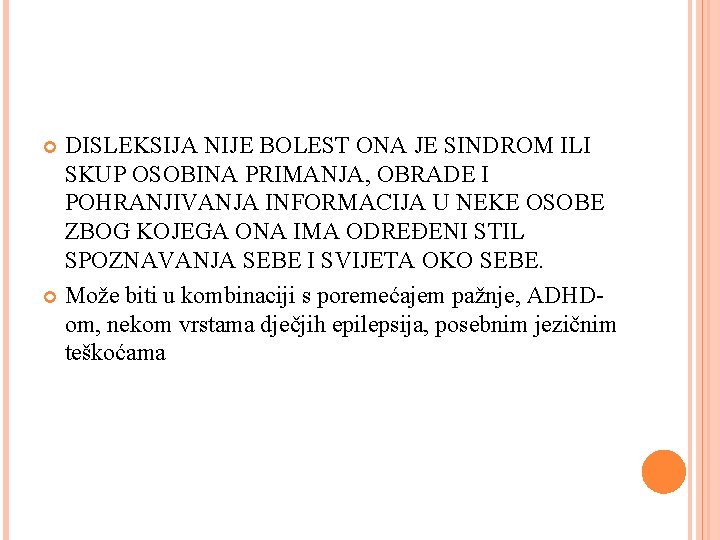 DISLEKSIJA NIJE BOLEST ONA JE SINDROM ILI SKUP OSOBINA PRIMANJA, OBRADE I POHRANJIVANJA INFORMACIJA U NEKE OSOBE ZBOG KOJEGA ONA IMA ODREĐENI STIL SPOZNAVANJA SEBE I SVIJETA OKO SEBE.

Može biti u kombinaciji s poremećajem pažnje, ADHD-om, nekom vrstama dječjih epilepsija, posebnim jezičnim teškoćama